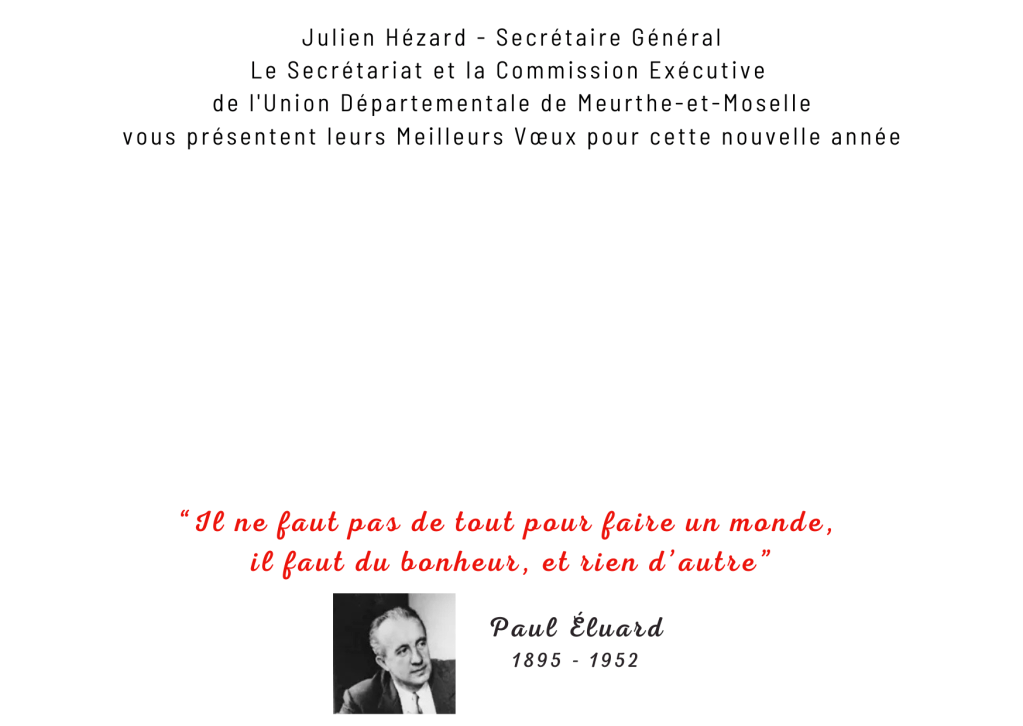 Julien Hézard - Secrétaire Général
Le Secrétariat et la Commission Exécutive
de l'Union Départementale de Meurthe-et-Moselle
vous présentent leurs Meilleurs Vœux pour cette nouvelle année

"Il ne faut pas de tout pour faire un monde,
il faut du bonheur, et rien d'autre"

Paul Éluard
1895 - 1952